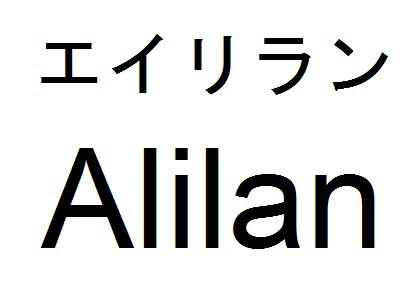 エイリラン

Alilan